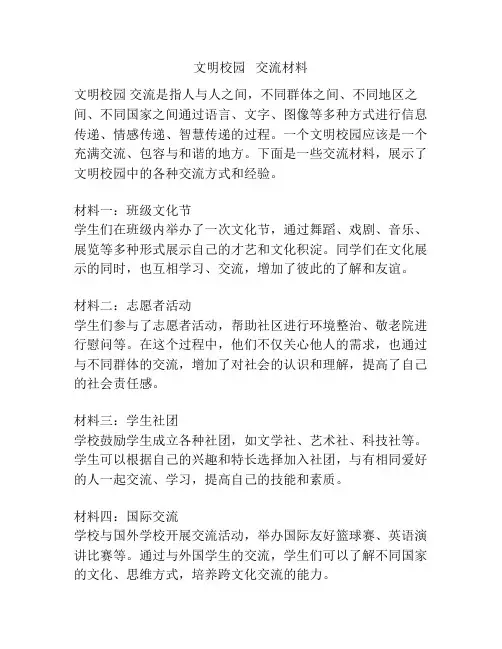 文明校园 交流材料

文明校园 交流是指人与人之间，不同群体之间、不同地区之间、不同国家之间通过语言、文字、图像等多种方式进行信息传递、情感传递、智慧传递的过程。一个文明校园应该是一个充满交流、包容与和谐的地方。下面是一些交流材料，展示了文明校园中的各种交流方式和经验。

材料一：班级文化节
学生们在班级内举办了一次文化节，通过舞蹈、戏剧、音乐、展览等多种形式展示自己的才艺和文化积淀。同学们在文化展示的同时，也互相学习、交流，增加了彼此的了解和友谊。

材料二：志愿者活动
学生们参与了志愿者活动，帮助社区进行环境整治、敬老院进行慰问等。在这个过程中，他们不仅关心他人的需求，也通过与不同群体的交流，增加了对社会的认识和理解，提高了自己的社会责任感。

材料三：学生社团
学校鼓励学生成立各种社团，如文学社、艺术社、科技社等。学生可以根据自己的兴趣和特长选择加入社团，与有相同爱好的人一起交流、学习，提高自己的技能和素质。

材料四：国际交流
学校与国外学校开展交流活动，举办国际友好篮球赛、英语演讲比赛等。通过与外国学生的交流，学生们可以了解不同国家的文化、思维方式，培养跨文化交流的能力。